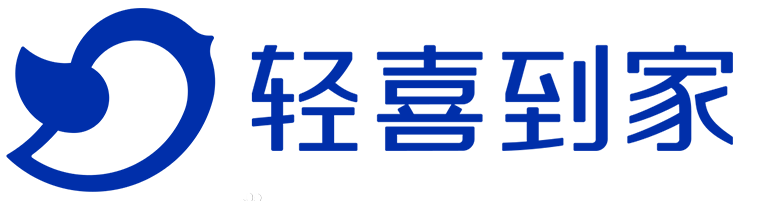 轻喜到家